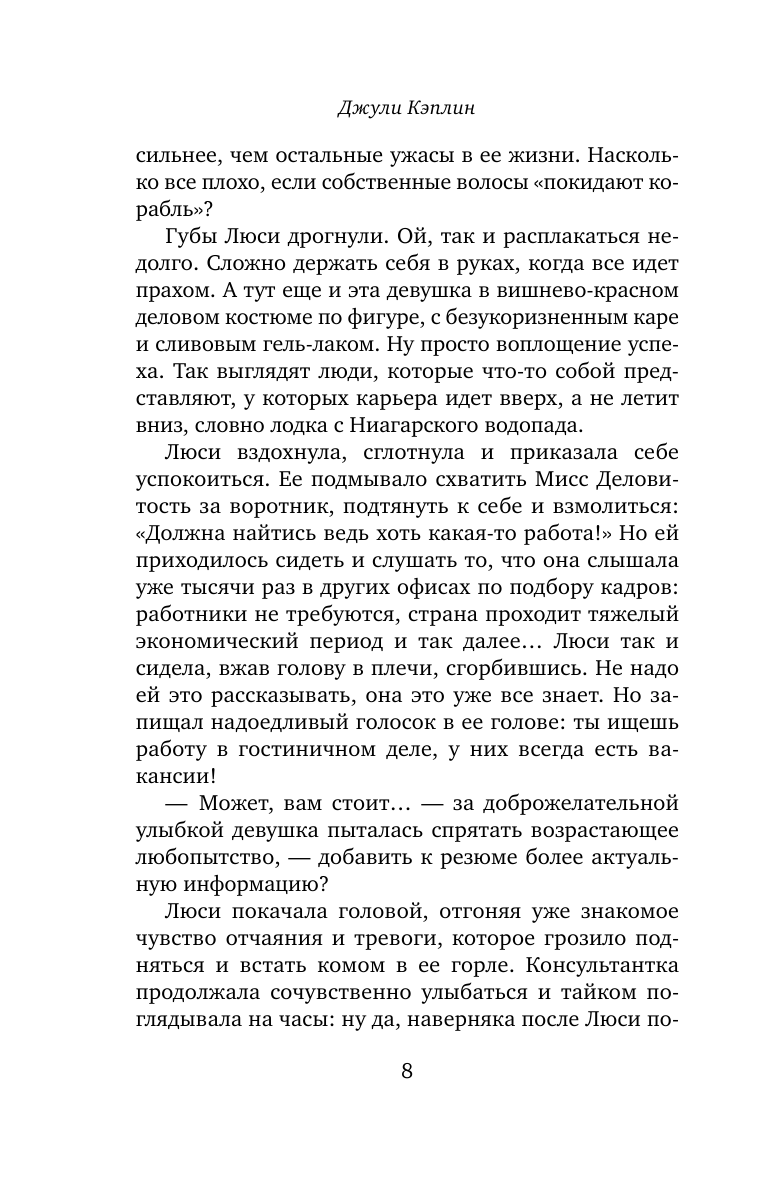 Джули Кэплин

сильнее, чем остальные ужасы в ее жизни. Насколько все плохо, если собственные волосы «покидают корабль»?

Губы Люси дрогнули. Ой, так и расплакаться недолго. Сложно держать себя в руках, когда все идет прахом. А тут еще и эта девушка в вишнево-красном деловом костюме по фигуре, с безукоризненным каре и сливовым гель-лаком. Ну просто воплощение успеха. Так выглядят люди, которые что-то собой представляют, у которых карьера идет вверх, а не летит вниз, словно лодка с Ниагарского водопада.

Люси вздохнула, сглотнула и приказала себе успокоиться. Ее подмывало схватить Мисс Деловитость за воротник, подтянуть к себе и взмолиться: «Должна найтись ведь хоть какая-то работа!» Но ей приходилось сидеть и слушать то, что она слышала уже тысячи раз в других офисах по подбору кадров: работники не требуются, страна проходит тяжелый экономический период и так далее… Люси так и сидела, вжав голову в плечи, сгорбившись. Не надо ей это рассказывать, она это уже все знает. Но запищал надоедливый голосок в ее голове: ты ищешь работу в гостиничном деле, у них всегда есть вакансии!

— Может, вам стоит… — за доброжелательной улыбкой девушка пыталась спрятать возрастающее любопытство, — добавить к резюме более актуальную информацию?

Люси покачала головой, отгоняя уже знакомое чувство отчаяния и тревоги, которое грозило подняться и встать комом в ее горле. Консультантка продолжала сочувственно улыбаться и тайком поглядывала на часы: ну да, наверняка после Люси по-

8